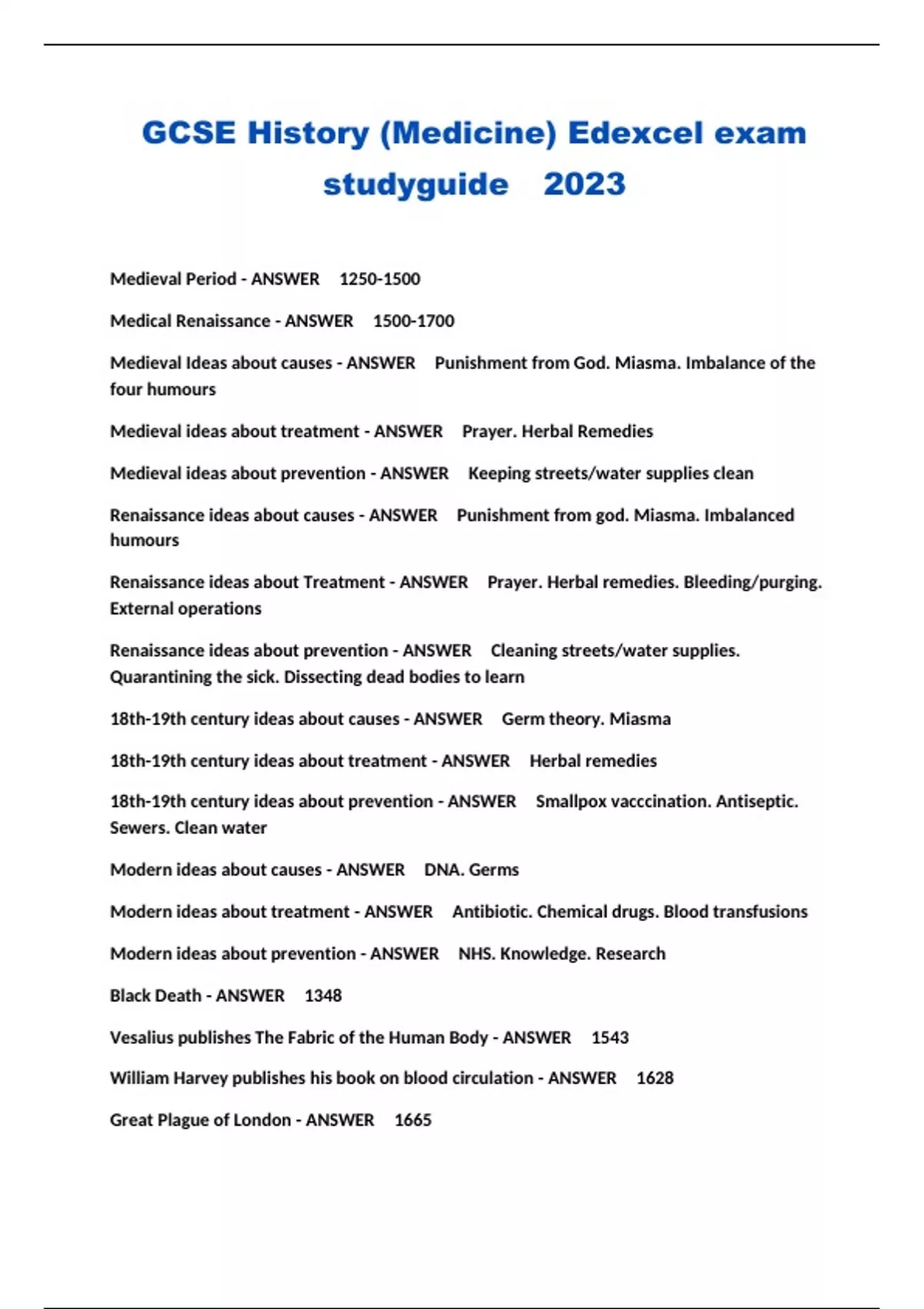 GCSE History (Medicine) Edexcel exam studyguide 2023

Medieval Period - ANSWER 1250-1500

Medical Renaissance - ANSWER 1500-1700

Medieval Ideas about causes - ANSWER Punishment from God. Miasma. Imbalance of the four humours

Medieval ideas about treatment - ANSWER Prayer. Herbal Remedies

Medieval ideas about prevention - ANSWER Keeping streets/water supplies clean

Renaissance ideas about causes - ANSWER Punishment from god. Miasma. Imbalanced humours

Renaissance ideas about Treatment - ANSWER Prayer. Herbal remedies. Bleeding/purging. External operations

Renaissance ideas about prevention - ANSWER Cleaning streets/water supplies. Quarantining the sick. Dissecting dead bodies to learn

18th-19th century ideas about causes - ANSWER Germ theory. Miasma

18th-19th century ideas about treatment - ANSWER Herbal remedies

18th-19th century ideas about prevention - ANSWER Smallpox vacccination. Antiseptic. Sewers. Clean water

Modern ideas about causes - ANSWER DNA. Germs

Modern ideas about treatment - ANSWER Antibiotic. Chemical drugs. Blood transfusions

Modern ideas about prevention - ANSWER NHS. Knowledge. Research

Black Death - ANSWER 1348

Vesalius publishes The Fabric of the Human Body - ANSWER 1543

William Harvey publishes his book on blood circulation - ANSWER 1628

Great Plague of London - ANSWER 1665